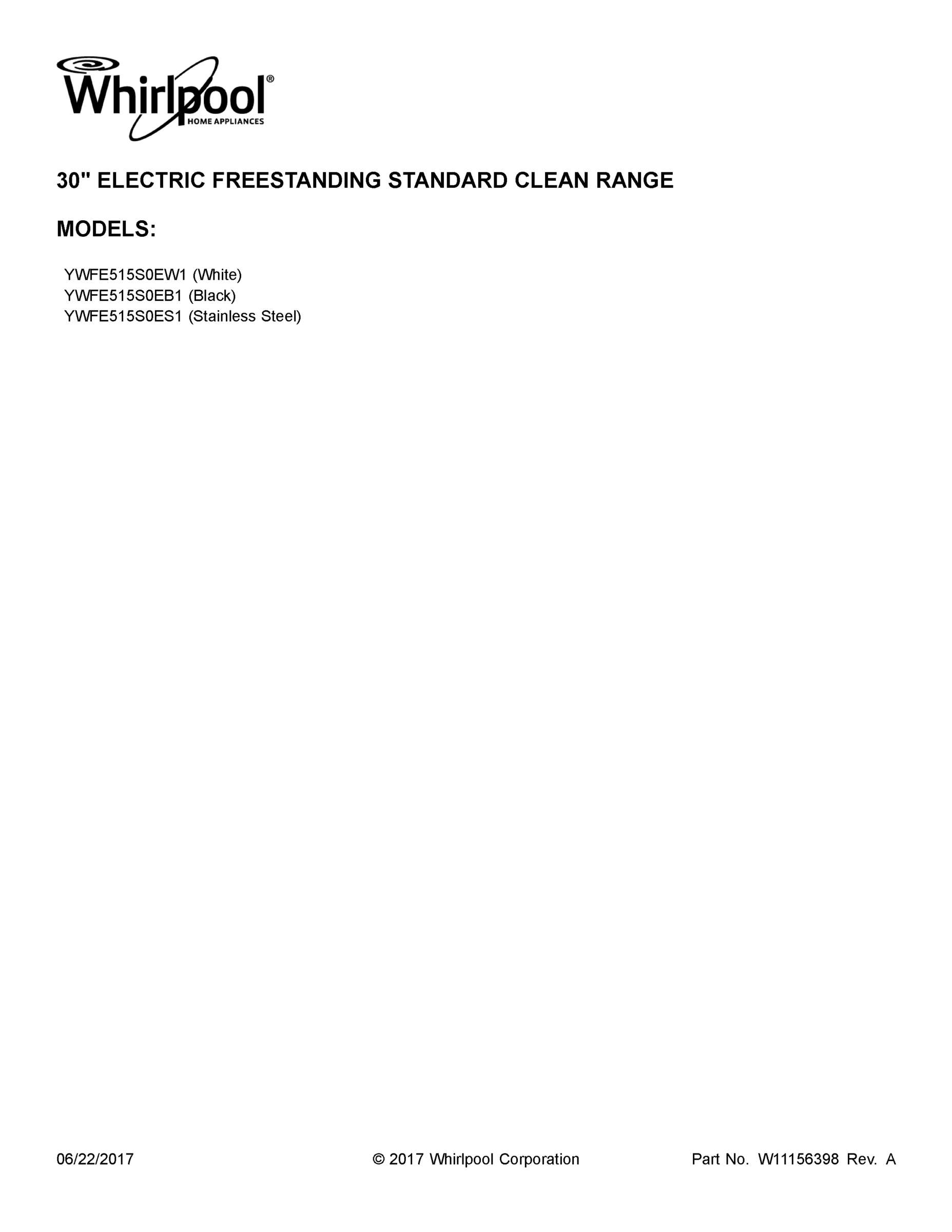 Whirlpool®
HOME APPLIANCES

30" ELECTRIC FREESTANDING STANDARD CLEAN RANGE

MODELS:

YWFE515S0EW1 (White)
YWFE515S0EB1 (Black)
YWFE515S0ES1 (Stainless Steel)

06/22/2017 © 2017 Whirlpool Corporation Part No. W11156398 Rev. A